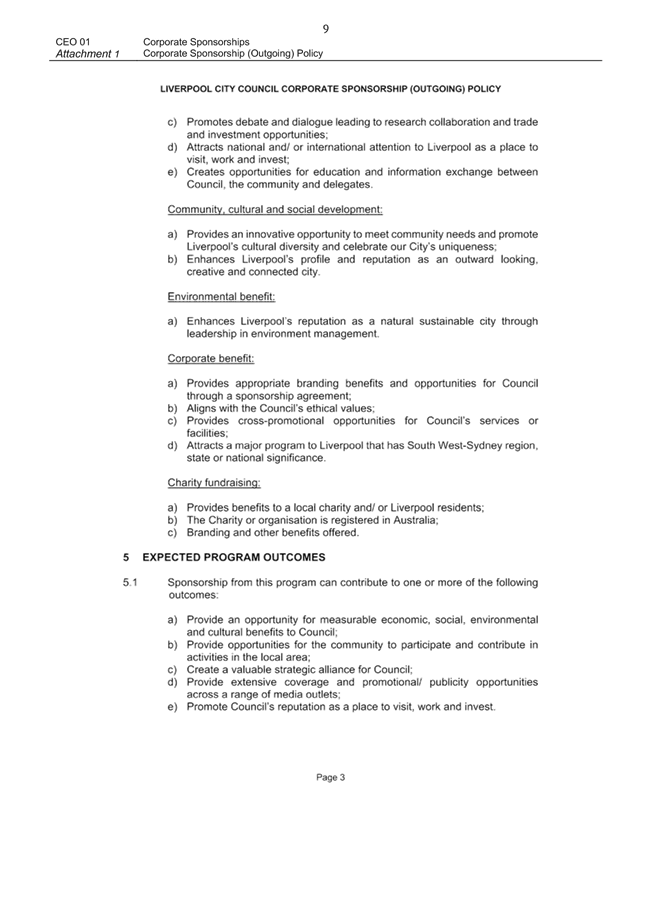 9

CEO 01 Corporate Sponsorships
Attachment 1 Corporate Sponsorship (Outgoing) Policy

LIVERPOOL CITY COUNCIL CORPORATE SPONSORSHIP (OUTGOING) POLICY

c) Promotes debate and dialogue leading to research collaboration and trade and investment opportunities;
d) Attracts national and/ or international attention to Liverpool as a place to visit, work and invest;
e) Creates opportunities for education and information exchange between Council, the community and delegates.

Community, cultural and social development:

a) Provides an innovative opportunity to meet community needs and promote Liverpool's cultural diversity and celebrate our City's uniqueness;
b) Enhances Liverpool's profile and reputation as an outward looking, creative and connected city.

Environmental benefit:

a) Enhances Liverpool's reputation as a natural sustainable city through leadership in environment management.

Corporate benefit:

a) Provides appropriate branding benefits and opportunities for Council through a sponsorship agreement;
b) Aligns with the Council's ethical values;
c) Provides cross-promotional opportunities for Council's services or facilities;
d) Attracts a major program to Liverpool that has South West-Sydney region, state or national significance.

Charity fundraising:

a) Provides benefits to a local charity and/ or Liverpool residents;
b) The Charity or organisation is registered in Australia;
c) Branding and other benefits offered.

5 EXPECTED PROGRAM OUTCOMES

5.1 Sponsorship from this program can contribute to one or more of the following outcomes:

a) Provide an opportunity for measurable economic, social, environmental and cultural benefits to Council;
b) Provide opportunities for the community to participate and contribute in activities in the local area;
c) Create a valuable strategic alliance for Council;
d) Provide extensive coverage and promotional/ publicity opportunities across a range of media outlets;
e) Promote Council's reputation as a place to visit, work and invest.

Page 3